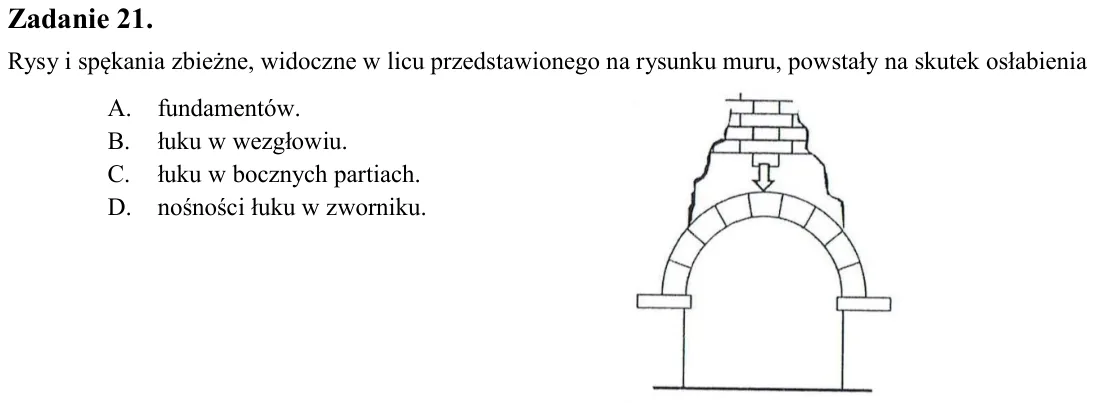 Zadanie 21.

Rysy i spękania zbieżne, widoczne w licu przedstawionego na rysunku muru, powstały na skutek osłabienia

A. fundamentów.
B. łuku w wezgłowiu.
C. łuku w bocznych partiach.
D. nośności łuku w zworniku.